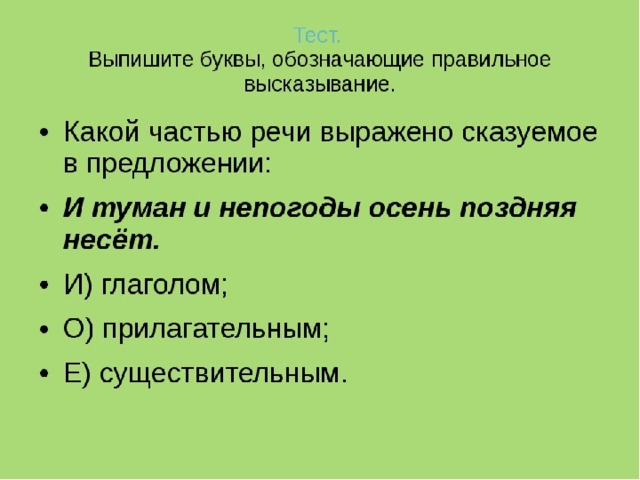 Тест.
Выпишите буквы, обозначающие правильное высказывание.

• Какой частью речи выражено сказуемое в предложении:

• И туман и непогоды осень поздняя несёт.

• И) глаголом;

• О) прилагательным;

• Е) существительным.